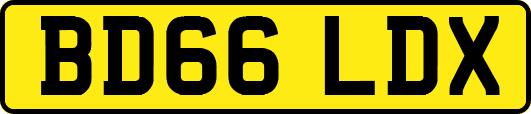 BD66 LDX